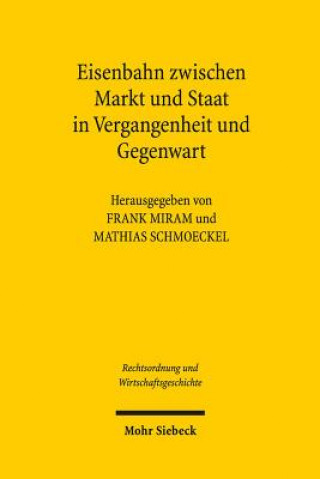 Eisenbahn zwischen Markt und Staat in Vergangenheit und Gegenwart

Herausgegeben von
FRANK MIRAM und
MATHIAS SCHMOECKEL

Rechtsordnung und Wirtschaftsgeschichte

Mohr Siebeck